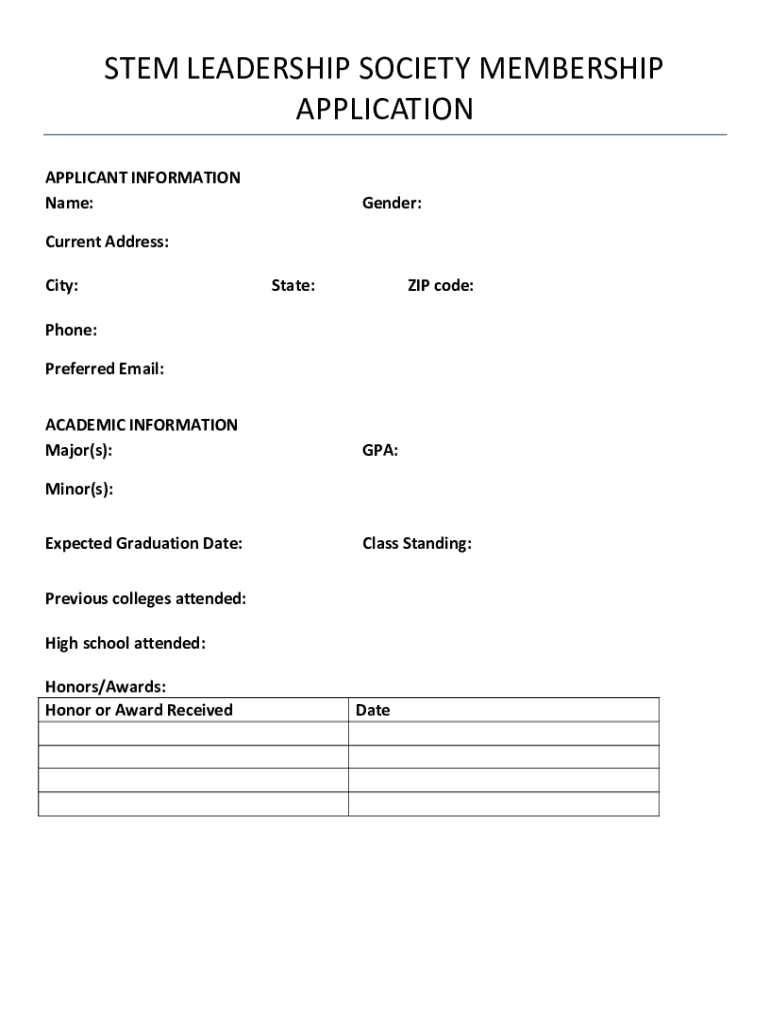 STEM LEADERSHIP SOCIETY MEMBERSHIP APPLICATION

APPLICANT INFORMATION
Name: Gender:

Current Address:

City: State: ZIP code:

Phone:

Preferred Email:

ACADEMIC INFORMATION
Major(s): GPA:

Minor(s):

Expected Graduation Date: Class Standing:

Previous colleges attended:

High school attended:

Honors/Awards:

| Honor or Award Received | Date |
|---|---|
| | |
| | |
| | |
| | |